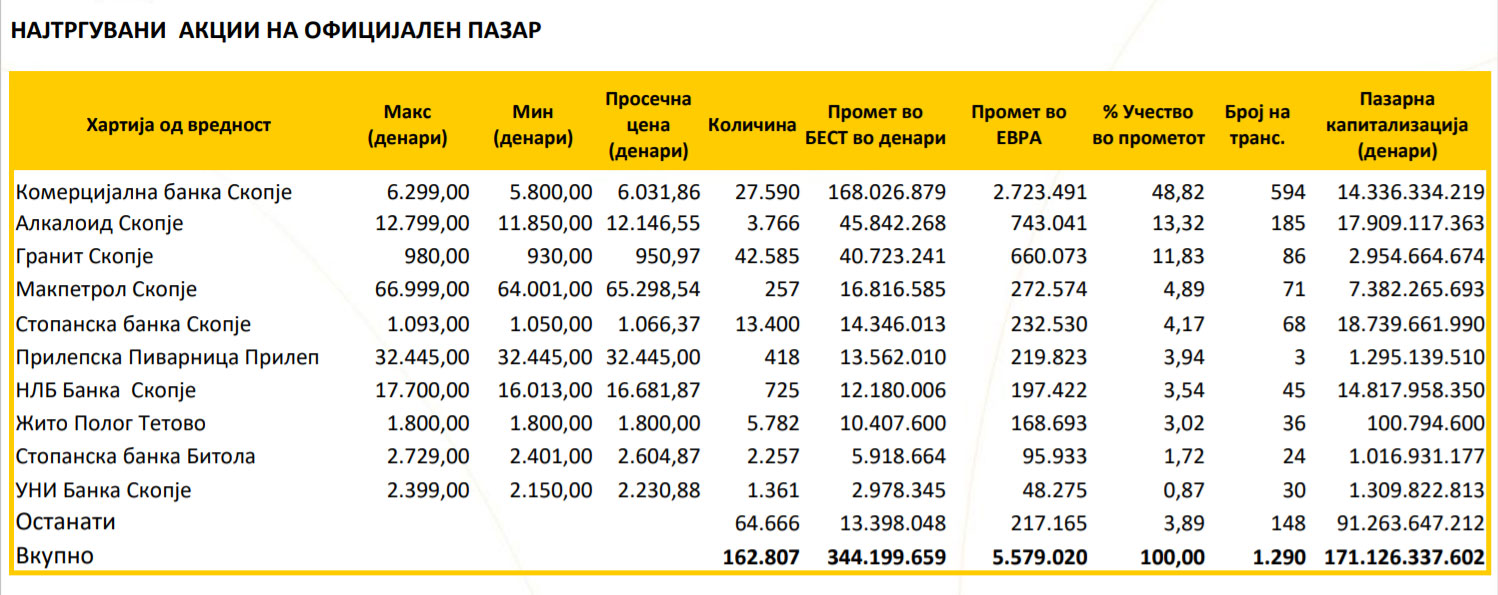 НАЈТРГУВАНИ АКЦИИ НА ОФИЦИЈАЛЕН ПАЗАР

| Хартија од вредност | Макс (денари) | Мин (денари) | Просечна цена (денари) | Количина | Промет во БЕСТ во денари | Промет во ЕВРА | % Учество во прометот | Број на транс. | Пазарна капитализација (денари) |
|---|---|---|---|---|---|---|---|---|---|
| Комерцијална банка Скопје | 6.299,00 | 5.800,00 | 6.031,86 | 27.590 | 168.026.879 | 2.723.491 | 48,82 | 594 | 14.336.334.219 |
| Алкалоид Скопје | 12.799,00 | 11.850,00 | 12.146,55 | 3.766 | 45.842.268 | 743.041 | 13,32 | 185 | 17.909.117.363 |
| Гранит Скопје | 980,00 | 930,00 | 950,97 | 42.585 | 40.723.241 | 660.073 | 11,83 | 86 | 2.954.664.674 |
| Макпетрол Скопје | 66.999,00 | 64.001,00 | 65.298,54 | 257 | 16.816.585 | 272.574 | 4,89 | 71 | 7.382.265.693 |
| Стопанска банка Скопје | 1.093,00 | 1.050,00 | 1.066,37 | 13.400 | 14.346.013 | 232.530 | 4,17 | 68 | 18.739.661.990 |
| Прилепска Пиварница Прилеп | 32.445,00 | 32.445,00 | 32.445,00 | 418 | 13.562.010 | 219.823 | 3,94 | 3 | 1.295.139.510 |
| НЛБ Банка Скопје | 17.700,00 | 16.013,00 | 16.681,87 | 725 | 12.180.006 | 197.422 | 3,54 | 45 | 14.817.958.350 |
| Жито Полог Тетово | 1.800,00 | 1.800,00 | 1.800,00 | 5.782 | 10.407.600 | 168.693 | 3,02 | 36 | 100.794.600 |
| Стопанска банка Битола | 2.729,00 | 2.401,00 | 2.604,87 | 2.257 | 5.918.664 | 95.933 | 1,72 | 24 | 1.016.931.177 |
| УНИ Банка Скопје | 2.399,00 | 2.150,00 | 2.230,88 | 1.361 | 2.978.345 | 48.275 | 0,87 | 30 | 1.309.822.813 |
| Останати | | | | 64.666 | 13.398.048 | 217.165 | 3,89 | 148 | 91.263.647.212 |
| Вкупно | | | | 162.807 | 344.199.659 | 5.579.020 | 100,00 | 1.290 | 171.126.337.602 |